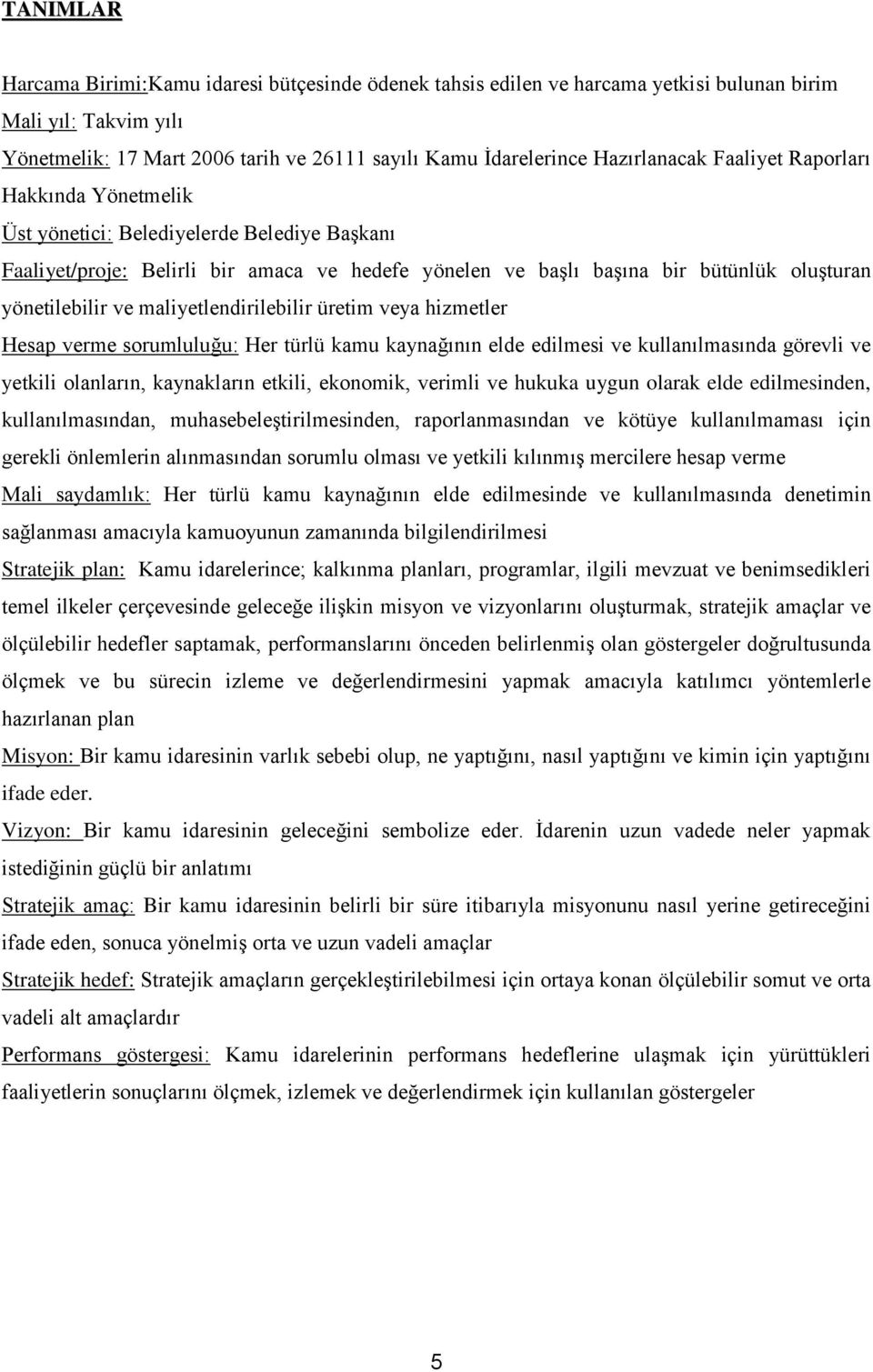 TANIMLAR

Harcama Birimi:Kamu idaresi bütçesinde ödenek tahsis edilen ve harcama yetkisi bulunan birim

Mali yıl: Takvim yılı

Yönetmelik: 17 Mart 2006 tarih ve 26111 sayılı Kamu İdarelerince Hazırlanacak Faaliyet Raporları Hakkında Yönetmelik

Üst yönetici: Belediyelerde Belediye Başkanı

Faaliyet/proje: Belirli bir amaca ve hedefe yönelen ve başlı başına bir bütünlük oluşturan yönetilebilir ve maliyetlendirilebilir üretim veya hizmetler

Hesap verme sorumluluğu: Her türlü kamu kaynağının elde edilmesi ve kullanılmasında görevli ve yetkili olanların, kaynakların etkili, ekonomik, verimli ve hukuka uygun olarak elde edilmesinden, kullanılmasından, muhasebeleştirilmesinden, raporlanmasından ve kötüye kullanılmaması için gerekli önlemlerin alınmasından sorumlu olması ve yetkili kılınmış mercilere hesap verme

Mali saydamlık: Her türlü kamu kaynağının elde edilmesinde ve kullanılmasında denetimin sağlanması amacıyla kamuoyunun zamanında bilgilendirilmesi

Stratejik plan: Kamu idarelerince; kalkınma planları, programlar, ilgili mevzuat ve benimsedikleri temel ilkeler çerçevesinde geleceğe ilişkin misyon ve vizyonlarını oluşturmak, stratejik amaçlar ve ölçülebilir hedefler saptamak, performanslarını önceden belirlenmiş olan göstergeler doğrultusunda ölçmek ve bu sürecin izleme ve değerlendirmesini yapmak amacıyla katılımcı yöntemlerle hazırlanan plan

Misyon: Bir kamu idaresinin varlık sebebi olup, ne yaptığını, nasıl yaptığını ve kimin için yaptığını ifade eder.

Vizyon: Bir kamu idaresinin geleceğini sembolize eder. İdarenin uzun vadede neler yapmak istediğinin güçlü bir anlatımı

Stratejik amaç: Bir kamu idaresinin belirli bir süre itibarıyla misyonunu nasıl yerine getireceğini ifade eden, sonuca yönelmiş orta ve uzun vadeli amaçlar

Stratejik hedef: Stratejik amaçların gerçekleştirilebilmesi için ortaya konan ölçülebilir somut ve orta vadeli alt amaçlardır

Performans göstergesi: Kamu idarelerinin performans hedeflerine ulaşmak için yürüttükleri faaliyetlerin sonuçlarını ölçmek, izlemek ve değerlendirmek için kullanılan göstergeler

5